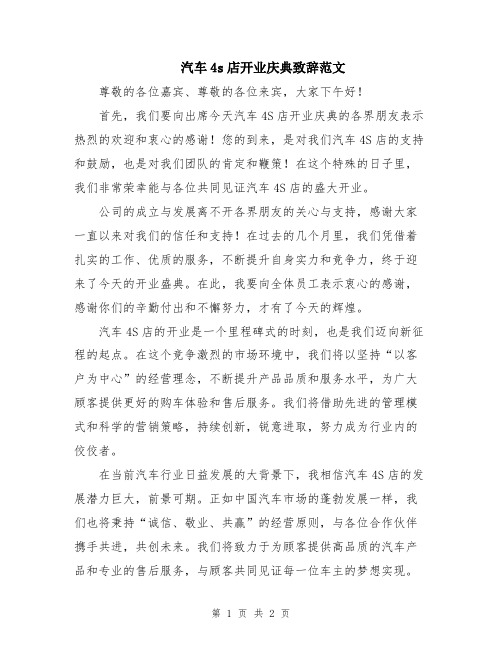 汽车 4s 店开业庆典致辞范文

尊敬的各位嘉宾、尊敬的各位来宾，大家下午好！

首先，我们要向出席今天汽车 4S 店开业庆典的各界朋友表示热烈的欢迎和衷心的感谢！您的到来，是对我们汽车 4S 店的支持和鼓励，也是对我们团队的肯定和鞭策！在这个特殊的日子里，我们非常荣幸能与各位共同见证汽车 4S 店的盛大开业。

公司的成立与发展离不开各界朋友的关心与支持，感谢大家一直以来对我们的信任和支持！在过去的几个月里，我们凭借着扎实的工作、优质的服务，不断提升自身实力和竞争力，终于迎来了今天的开业盛典。在此，我要向全体员工表示衷心的感谢，感谢你们的辛勤付出和不懈努力，才有了今天的辉煌。

汽车 4S 店的开业是一个里程碑式的时刻，也是我们迈向新征程的起点。在这个竞争激烈的市场环境中，我们将以坚持“以客户为中心”的经营理念，不断提升产品品质和服务水平，为广大顾客提供更好的购车体验和售后服务。我们将借助先进的管理模式和科学的营销策略，持续创新，锐意进取，努力成为行业内的佼佼者。

在当前汽车行业日益发展的大背景下，我相信汽车 4S 店的发展潜力巨大，前景可期。正如中国汽车市场的蓬勃发展一样，我们也将秉持“诚信、敬业、共赢”的经营原则，与各位合作伙伴携手共进，共创未来。我们将致力于为顾客提供高品质的汽车产品和专业的售后服务，与顾客共同见证每一位车主的梦想实现。

第 1 页 共 2 页